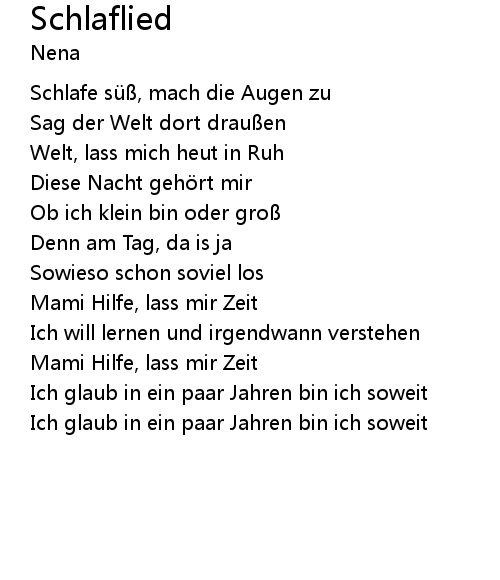 Schlaflied
Nena

Schlafe süß, mach die Augen zu
Sag der Welt dort draußen
Welt, lass mich heut in Ruh
Diese Nacht gehört mir
Ob ich klein bin oder groß
Denn am Tag, da is ja
Sowieso schon soviel los
Mami Hilfe, lass mir Zeit
Ich will lernen und irgendwann verstehen
Mami Hilfe, lass mir Zeit
Ich glaub in ein paar Jahren bin ich soweit
Ich glaub in ein paar Jahren bin ich soweit